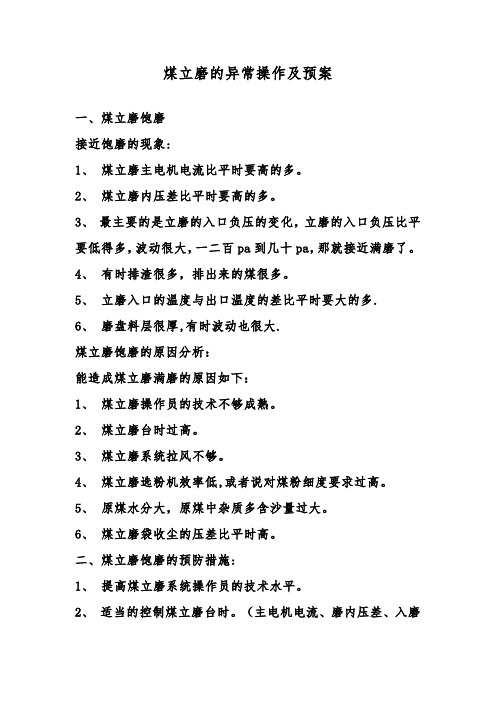 煤立磨的异常操作及预案

一、煤立磨饱磨

接近饱磨的现象：

1、 煤立磨主电机电流比平时要高的多。

2、 煤立磨内压差比平时要高的多。

3、 最主要的是立磨的入口负压的变化，立磨的入口负压比平要低得多，波动很大，一二百 pa 到几十 pa，那就接近满磨了。

4、 有时排渣很多，排出来的煤很多。

5、 立磨入口的温度与出口温度的差比平时要大的多.

6、 磨盘料层很厚，有时波动也很大.

煤立磨饱磨的原因分析：

能造成煤立磨满磨的原因如下：

1、 煤立磨操作员的技术不够成熟。

2、 煤立磨台时过高。

3、 煤立磨系统拉风不够。

4、 煤立磨选粉机效率低，或者说对煤粉细度要求过高。

5、 原煤水分大，原煤中杂质多含沙量过大。

6、 煤立磨袋收尘的压差比平时高。

二、煤立磨饱磨的预防措施：

1、 提高煤立磨系统操作员的技术水平。

2、 适当的控制煤立磨台时。（主电机电流、磨内压差、入磨